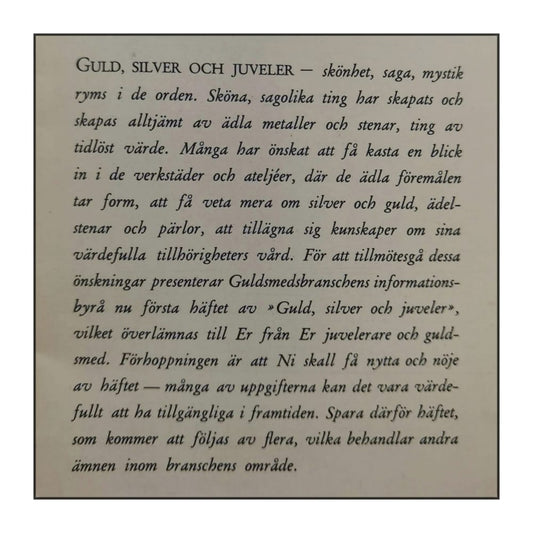 GULD, SILVER OCH JUVELER — skönhet, saga, mystik ryms i de orden. Sköna, sagolika ting har skapats och skapas alltjämt av ädla metaller och stenar, ting av tidlöst värde. Många har önskat att få kasta en blick in i de verkstäder och ateljéer, där de ädla föremålen tar form, att få veta mera om silver och guld, ädelstenar och pärlor, att tillägna sig kunskaper om sina värdefulla tillhörigheters vård. För att tillmötesgå dessa önskningar presenterar Guldsmedsbranschens informationsbyrå nu första häftet av »Guld, silver och juveler», vilket överlämnas till Er från Er juvelerare och guldsmed. Förhoppningen är att Ni skall få nytta och nöje av häftet — många av uppgifterna kan det vara värdefullt att ha tillgängliga i framtiden. Spara därför häftet, som kommer att följas av flera, vilka behandlar andra ämnen inom branschens område.